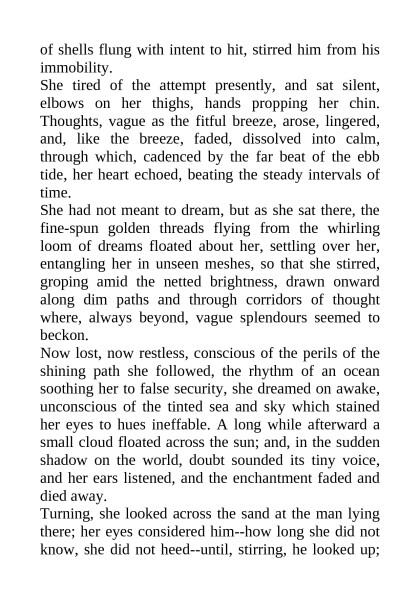 of shells flung with intent to hit, stirred him from his immobility.
She tired of the attempt presently, and sat silent, elbows on her thighs, hands propping her chin. Thoughts, vague as the fitful breeze, arose, lingered, and, like the breeze, faded, dissolved into calm, through which, cadenced by the far beat of the ebb tide, her heart echoed, beating the steady intervals of time.
She had not meant to dream, but as she sat there, the fine-spun golden threads flying from the whirling loom of dreams floated about her, settling over her, entangling her in unseen meshes, so that she stirred, groping amid the netted brightness, drawn onward along dim paths and through corridors of thought where, always beyond, vague splendours seemed to beckon.
Now lost, now restless, conscious of the perils of the shining path she followed, the rhythm of an ocean soothing her to false security, she dreamed on awake, unconscious of the tinted sea and sky which stained her eyes to hues ineffable. A long while afterward a small cloud floated across the sun; and, in the sudden shadow on the world, doubt sounded its tiny voice, and her ears listened, and the enchantment faded and died away.
Turning, she looked across the sand at the man lying there; her eyes considered him--how long she did not know, she did not heed--until, stirring, he looked up;